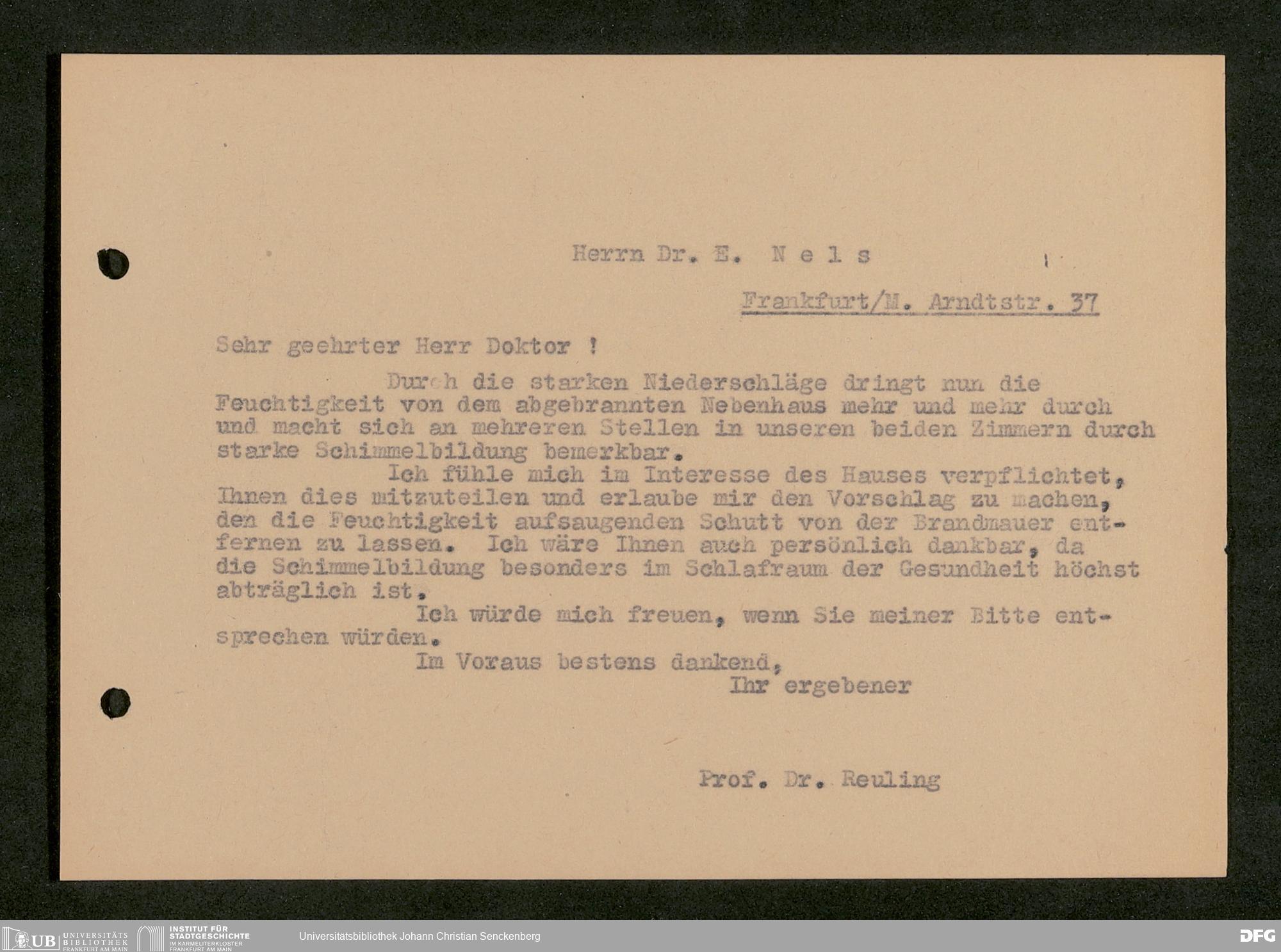 Herrn Dr. E. N e l s

Frankfurt/M. Arndtstr. 37

Sehr geehrter Herr Doktor !

Durch die starken Niederschläge dringt nun die Feuchtigkeit von dem abgebrannten Nebenhaus mehr und mehr durch und macht sich an mehreren Stellen in unseren beiden Zimmern durch starke Schimmelbildung bemerkbar.

Ich fühle mich im Interesse des Hauses verpflichtet, Ihnen dies mitzuteilen und erlaube mir den Vorschlag zu machen, den die Feuchtigkeit aufsaugenden Schutt von der Brandmauer entfernen zu lassen. Ich wäre Ihnen auch persönlich dankbar, da die Schimmelbildung besonders im Schlafraum der Gesundheit höchst abträglich ist.

Ich würde mich freuen, wenn Sie meiner Bitte entsprechen würden.

Im Voraus bestens dankend,
Ihr ergebener

Prof. Dr. Reuling

UB UNIVERSITÄTS BIBLIOTHEK FRANKFURT AM MAIN INSTITUT FÜR STADTGESCHICHTE IM KARMELITERKLOSTER FRANKFURT AM MAIN Universitätsbibliothek Johann Christian Senckenberg DFG